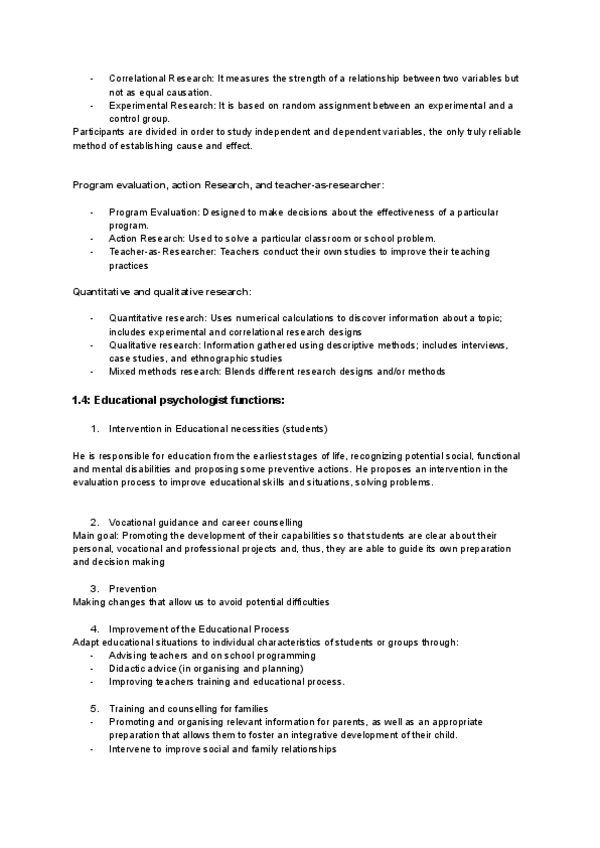 - Correlational Research: It measures the strength of a relationship between two variables but not as equal causation.
- Experimental Research: It is based on random assignment between an experimental and a control group.

Participants are divided in order to study independent and dependent variables, the only truly reliable method of establishing cause and effect.

Program evaluation, action Research, and teacher-as-researcher:

- Program Evaluation: Designed to make decisions about the effectiveness of a particular program.
- Action Research: Used to solve a particular classroom or school problem.
- Teacher-as-Researcher: Teachers conduct their own studies to improve their teaching practices

Quantitative and qualitative research:

- Quantitative research: Uses numerical calculations to discover information about a topic; includes experimental and correlational research designs
- Qualitative research: Information gathered using descriptive methods; includes interviews, case studies, and ethnographic studies
- Mixed methods research: Blends different research designs and/or methods

1.4: Educational psychologist functions:

1. Intervention in Educational necessities (students)

He is responsible for education from the earliest stages of life, recognizing potential social, functional and mental disabilities and proposing some preventive actions. He proposes an intervention in the evaluation process to improve educational skills and situations, solving problems.

2. Vocational guidance and career counselling

Main goal: Promoting the development of their capabilities so that students are clear about their personal, vocational and professional projects and, thus, they are able to guide its own preparation and decision making

3. Prevention

Making changes that allow us to avoid potential difficulties

4. Improvement of the Educational Process

Adapt educational situations to individual characteristics of students or groups through:
- Advising teachers and on school programming
- Didactic advice (in organising and planning)
- Improving teachers training and educational process.

5. Training and counselling for families
- Promoting and organising relevant information for parents, as well as an appropriate preparation that allows them to foster an integrative development of their child.
- Intervene to improve social and family relationships